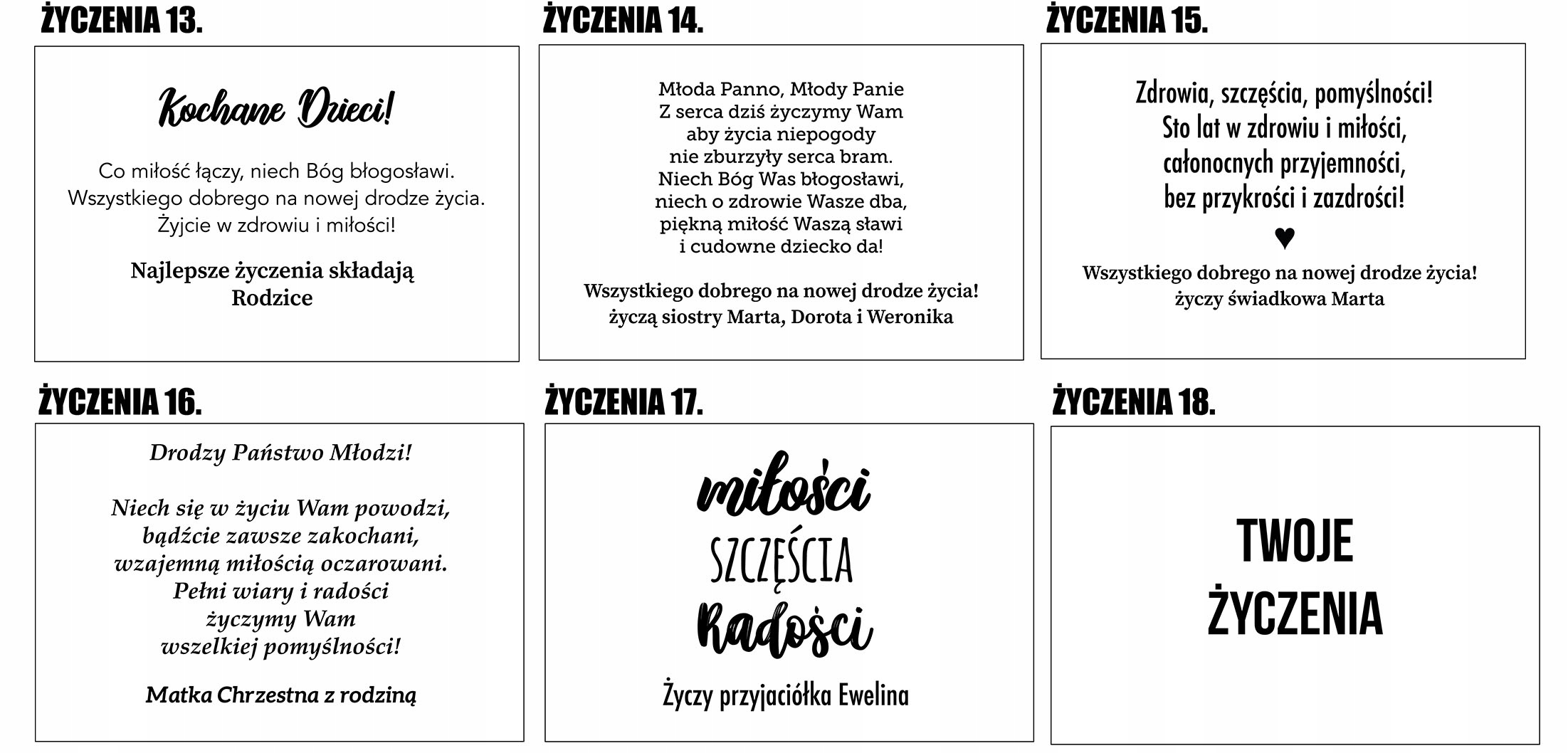 ŻYCZENIA 13.

Kochane Dzieci!

Co miłość łączy, niech Bóg błogosławi. Wszystkiego dobrego na nowej drodze życia. Żyjcie w zdrowiu i miłości!

Najlepsze życzenia składają
Rodzice

ŻYCZENIA 14.

Młoda Panno, Młody Panie
Z serca dziś życzymy Wam
aby życia niepogody
nie zburzyły serca bram.
Niech Bóg Was błogosławi,
niech o zdrowie Wasze dba,
piękną miłość Waszą sławi
i cudowne dziecko da!

Wszystkiego dobrego na nowej drodze życia!
życzą siostry Marta, Dorota i Weronika

ŻYCZENIA 15.

Zdrowia, szczęścia, pomyślności!
Sto lat w zdrowiu i miłości,
całonocnych przyjemności,
bez przykrości i zazdrości!

♥

Wszystkiego dobrego na nowej drodze życia!
życzy świadkowa Marta

ŻYCZENIA 16.

Drodzy Państwo Młodzi!

Niech się w życiu Wam powodzi,
bądźcie zawsze zakochani,
wzajemną miłością oczarowani.
Pełni wiary i radości
życzymy Wam
wszelkiej pomyślności!

Matka Chrzestna z rodziną

ŻYCZENIA 17.

miłości
SZCZĘŚCIA
Radości

Życzy przyjaciółka Ewelina

ŻYCZENIA 18.

TWOJE
ŻYCZENIA